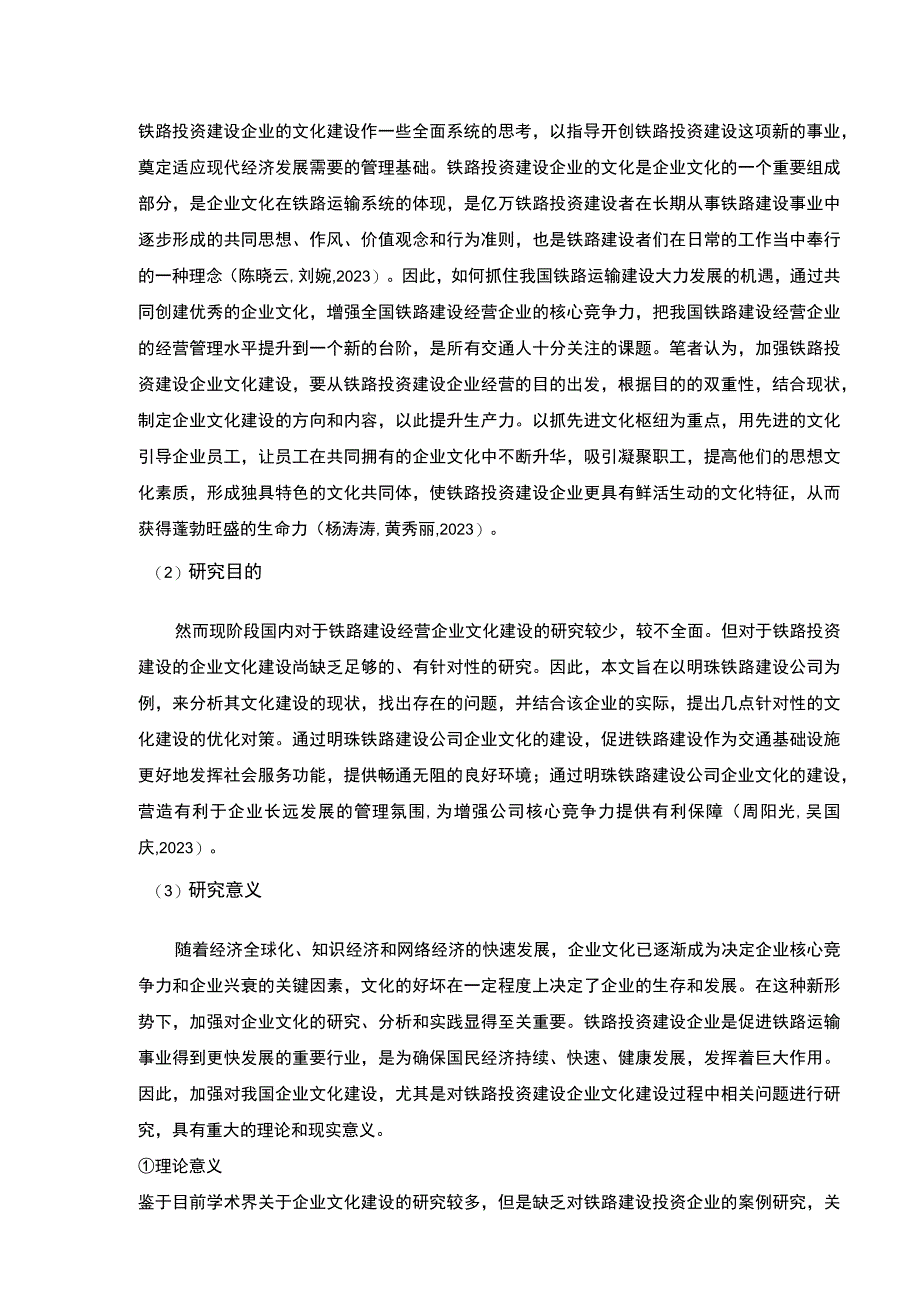 铁路投资建设企业的文化建设作一些全面系统的思考，以指导开创铁路投资建设这项新的事业，奠定适应现代经济发展需要的管理基础。铁路投资建设企业的文化是企业文化的一个重要组成部分，是企业文化在铁路运输系统的体现，是亿万铁路投资建设者在长期从事铁路建设事业中逐步形成的共同思想、作风、价值观念和行为准则，也是铁路建设者们在日常的工作当中奉行的一种理念（陈晓云,刘婉,2023）。因此，如何抓住我国铁路运输建设大力发展的机遇，通过共同创建优秀的企业文化，增强全国铁路建设经营企业的核心竞争力，把我国铁路建设经营企业的经营管理水平提升到一个新的台阶，是所有交通人十分关注的课题。笔者认为，加强铁路投资建设企业文化建设，要从铁路投资建设企业经营的目的出发，根据目的的双重性，结合现状，制定企业文化建设的方向和内容，以此提升生产力。以抓先进文化枢纽为重点，用先进的文化引导企业员工，让员工在共同拥有的企业文化中不断升华，吸引凝聚职工，提高他们的思想文化素质，形成独具特色的文化共同体，使铁路投资建设企业更具有鲜活生动的文化特征，从而获得蓬勃旺盛的生命力（杨涛涛,黄秀丽,2023）。

（2）研究目的

然而现阶段国内对于铁路建设经营企业文化建设的研究较少，较不全面。但对于铁路投资建设的企业文化建设尚缺乏足够的、有针对性的研究。因此，本文旨在以明珠铁路建设公司为例，来分析其文化建设的现状，找出存在的问题，并结合该企业的实际，提出几点针对性的文化建设的优化对策。通过明珠铁路建设公司企业文化的建设，促进铁路建设作为交通基础设施更好地发挥社会服务功能，提供畅通无阻的良好环境；通过明珠铁路建设公司企业文化的建设，营造有利于企业长远发展的管理氛围，为增强公司核心竞争力提供有利保障（周阳光,吴国庆,2023）。

（3）研究意义

随着经济全球化、知识经济和网络经济的快速发展，企业文化已逐渐成为决定企业核心竞争力和企业兴衰的关键因素，文化的好坏在一定程度上决定了企业的生存和发展。在这种新形势下，加强对企业文化的研究、分析和实践显得至关重要。铁路投资建设企业是促进铁路运输事业得到更快发展的重要行业，是为确保国民经济持续、快速、健康发展，发挥着巨大作用。因此，加强对我国企业文化建设，尤其是对铁路投资建设企业文化建设过程中相关问题进行研究，具有重大的理论和现实意义。

①理论意义

鉴于目前学术界关于企业文化建设的研究较多，但是缺乏对铁路建设投资企业的案例研究，关